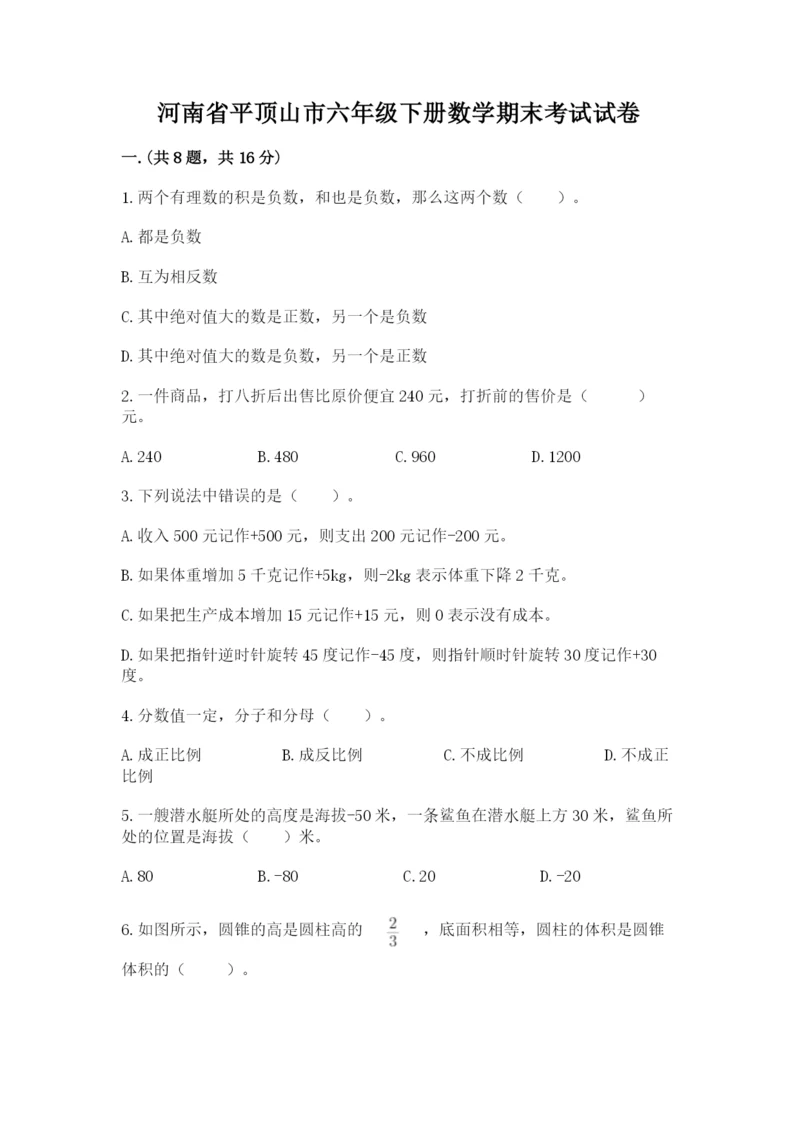 河南省平顶山市六年级下册数学期末考试试卷

一.(共8题，共16分)

1.两个有理数的积是负数，和也是负数，那么这两个数（　　）。

A.都是负数

B.互为相反数

C.其中绝对值大的数是正数，另一个是负数

D.其中绝对值大的数是负数，另一个是正数

2.一件商品，打八折后出售比原价便宜240元，打折前的售价是（　　）元。

A.240　　B.480　　C.960　　D.1200

3.下列说法中错误的是（　　）。

A.收入500元记作+500元，则支出200元记作-200元。

B.如果体重增加5千克记作+5kg，则-2kg表示体重下降2千克。

C.如果把生产成本增加15元记作+15元，则0表示没有成本。

D.如果把指针逆时针旋转45度记作-45度，则指针顺时针旋转30度记作+30度。

4.分数值一定，分子和分母（　　）。

A.成正比例　　B.成反比例　　C.不成比例　　D.不成正比例

5.一艘潜水艇所处的高度是海拔-50米，一条鲨鱼在潜水艇上方30米，鲨鱼所处的位置是海拔（　　）米。

A.80　　B.-80　　C.20　　D.-20

6.如图所示，圆锥的高是圆柱高的 $\frac{2}{3}$ ，底面积相等，圆柱的体积是圆锥体积的（　　）。